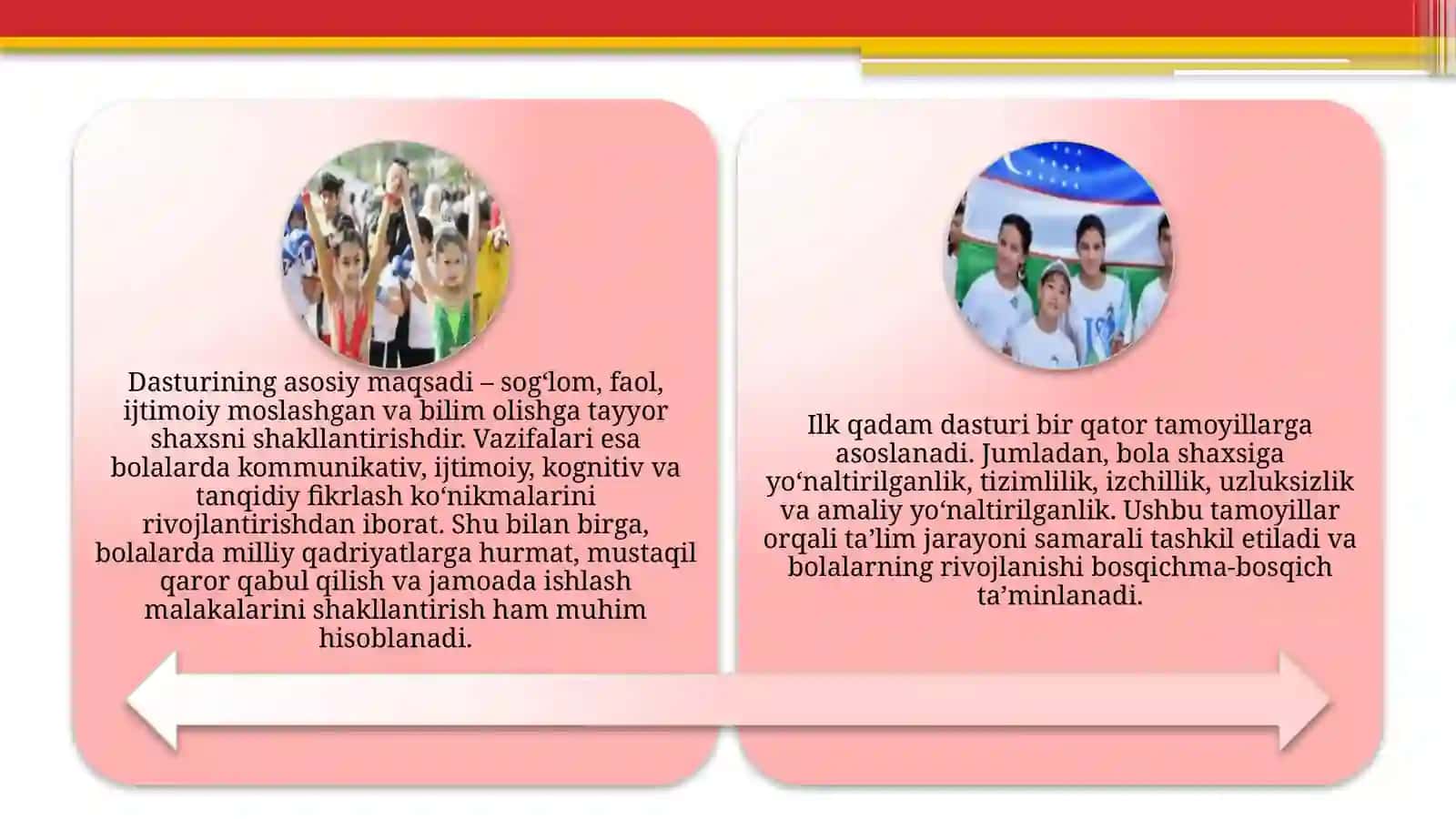 Dasturining asosiy maqsadi – sog‘lom, faol, ijtimoiy moslashgan va bilim olishga tayyor shaxsni shakllantirishdir. Vazifalari esa bolalarda kommunikativ, ijtimoiy, kognitiv va tanqidiy fikrlash ko‘nikmalarini rivojlantirishdan iborat. Shu bilan birga, bolalarda milliy qadriyatlarga hurmat, mustaqil qaror qabul qilish va jamoada ishlash malakalarini shakllantirish ham muhim hisoblanadi.

Ilk qadam dasturi bir qator tamoyillarga asoslanadi. Jumladan, bola shaxsiga yo‘naltirilganlik, tizimlilik, izchillik, uzluksizlik va amaliy yo‘naltirilganlik. Ushbu tamoyillar orqali ta’lim jarayoni samarali tashkil etiladi va bolalarning rivojlanishi bosqichma-bosqich ta’minlanadi.